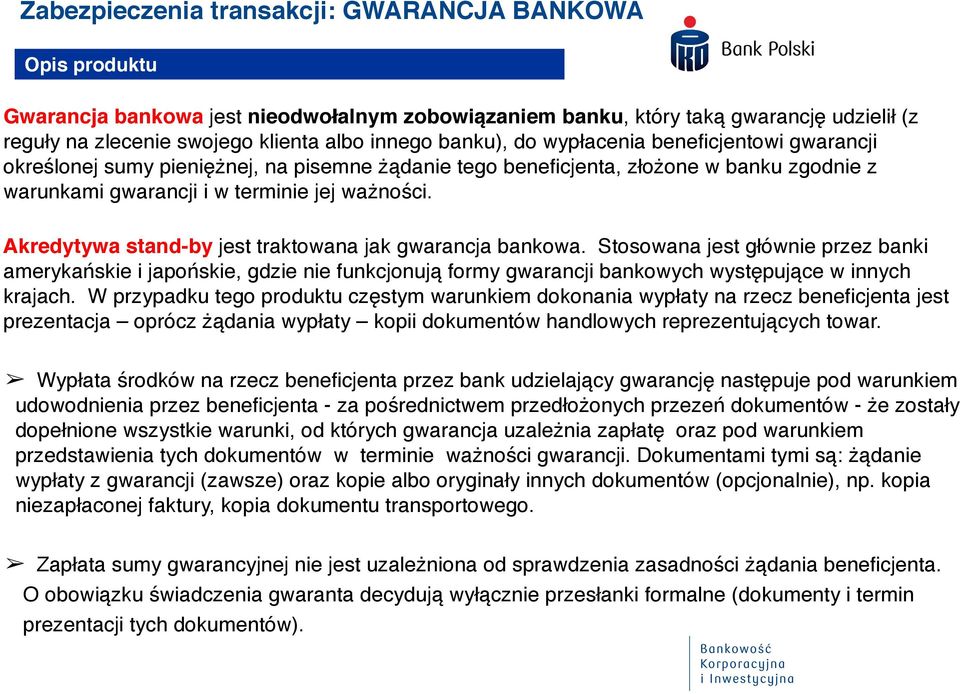 Zabezpieczenia transakcji: GWARANCJA BANKOWA

Opis produktu

Bank Polski

Gwarancja bankowa jest nieodwołalnym zobowiązaniem banku, który taką gwarancję udzielił (z reguły na zlecenie swojego klienta albo innego banku), do wypłacenia beneficjentowi gwarancji określonej sumy pieniężnej, na pisemne żądanie tego beneficjenta, złożone w banku zgodnie z warunkami gwarancji i w terminie jej ważności.

Akredytywa stand-by jest traktowana jak gwarancja bankowa. Stosowana jest głównie przez banki amerykańskie i japońskie, gdzie nie funkcjonują formy gwarancji bankowych występujące w innych krajach. W przypadku tego produktu częstym warunkiem dokonania wypłaty na rzecz beneficjenta jest prezentacja – oprócz żądania wypłaty – kopii dokumentów handlowych reprezentujących towar.

➢ Wypłata środków na rzecz beneficjenta przez bank udzielający gwarancję następuje pod warunkiem udowodnienia przez beneficjenta - za pośrednictwem przedłożonych przezeń dokumentów - że zostały dopełnione wszystkie warunki, od których gwarancja uzależnia zapłatę oraz pod warunkiem przedstawienia tych dokumentów w terminie ważności gwarancji. Dokumentami tymi są: żądanie wypłaty z gwarancji (zawsze) oraz kopie albo oryginały innych dokumentów (opcjonalnie), np. kopia niezapłaconej faktury, kopia dokumentu transportowego.

➢ Zapłata sumy gwarancyjnej nie jest uzależniona od sprawdzenia zasadności żądania beneficjenta. O obowiązku świadczenia gwaranta decydują wyłącznie przesłanki formalne (dokumenty i termin prezentacji tych dokumentów).

Bankowość Korporacyjna i Inwestycyjna